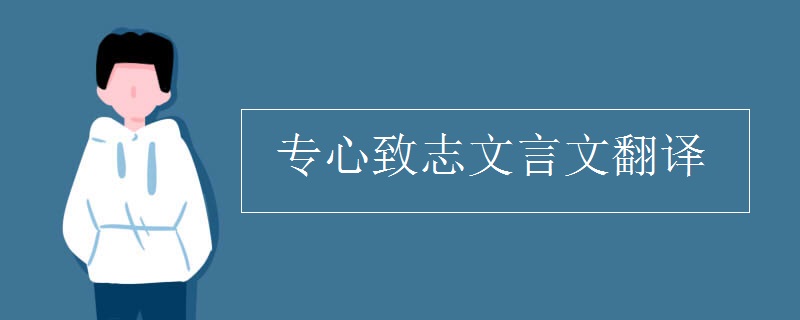 专心致志文言文翻译